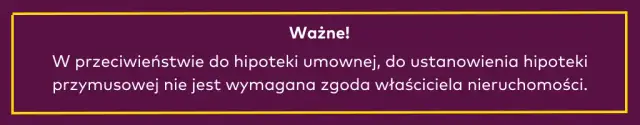 Ważne!

W przeciwieństwie do hipoteki umownej, do ustanowienia hipoteki przymusowej nie jest wymagana zgoda właściciela nieruchomości.